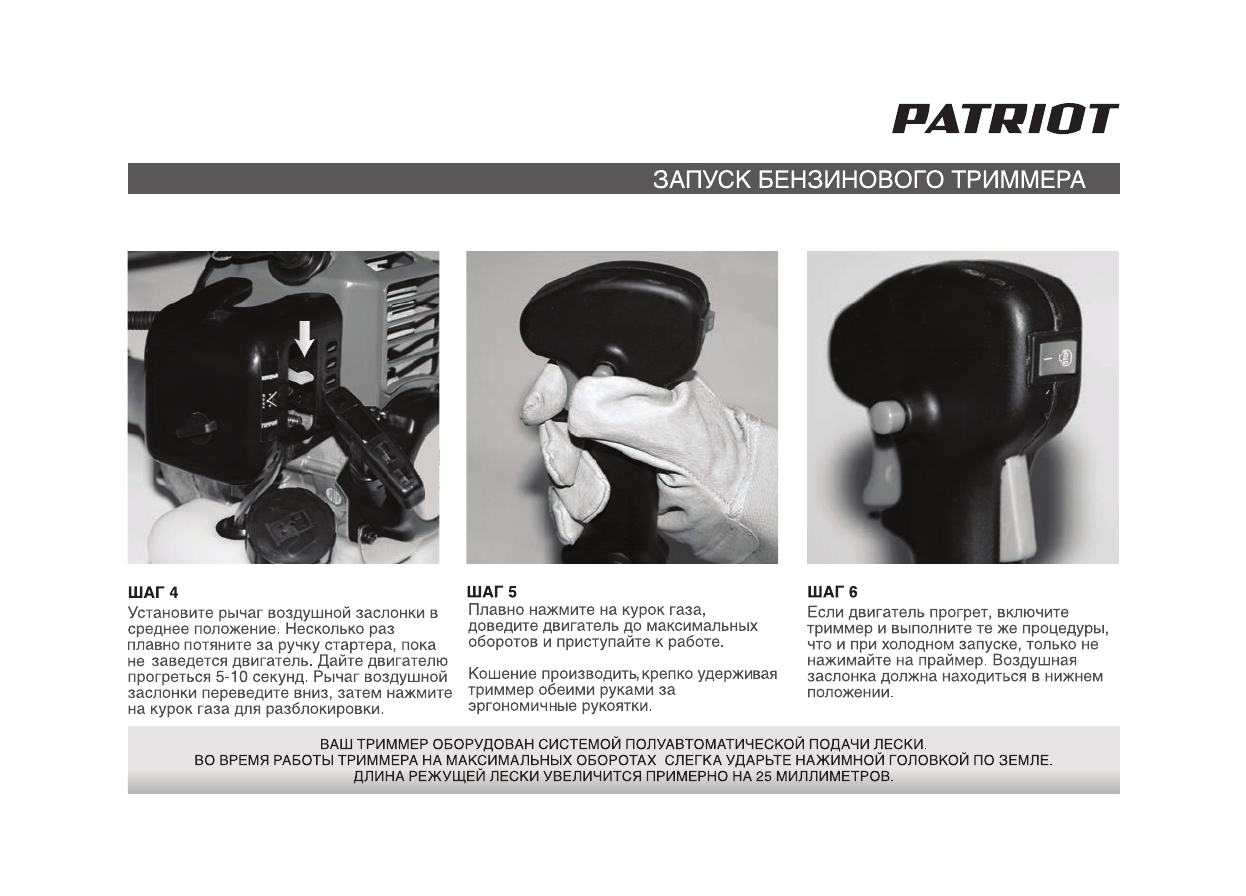 PATRIOT

ЗАПУСК БЕНЗИНОВОГО ТРИММЕРА

ШАГ 4
Установите рычаг воздушной заслонки в среднее положение. Несколько раз плавно потяните за ручку стартера, пока не заведется двигатель. Дайте двигателю прогреться 5-10 секунд. Рычаг воздушной заслонки переведите вниз, затем нажмите на курок газа для разблокировки.

ШАГ 5
Плавно нажмите на курок газа, доведите двигатель до максимальных оборотов и приступайте к работе.

Кошение производить, крепко удерживая триммер обеими руками за эргономичные рукоятки.

ШАГ 6
Если двигатель прогрет, включите триммер и выполните те же процедуры, что и при холодном запуске, только не нажимайте на праймер. Воздушная заслонка должна находиться в нижнем положении.

ВАШ ТРИММЕР ОБОРУДОВАН СИСТЕМОЙ ПОЛУАВТОМАТИЧЕСКОЙ ПОДАЧИ ЛЕСКИ.
ВО ВРЕМЯ РАБОТЫ ТРИММЕРА НА МАКСИМАЛЬНЫХ ОБОРОТАХ СЛЕГКА УДАРЬТЕ НАЖИМНОЙ ГОЛОВКОЙ ПО ЗЕМЛЕ.
ДЛИНА РЕЖУЩЕЙ ЛЕСКИ УВЕЛИЧИТСЯ ПРИМЕРНО НА 25 МИЛЛИМЕТРОВ.